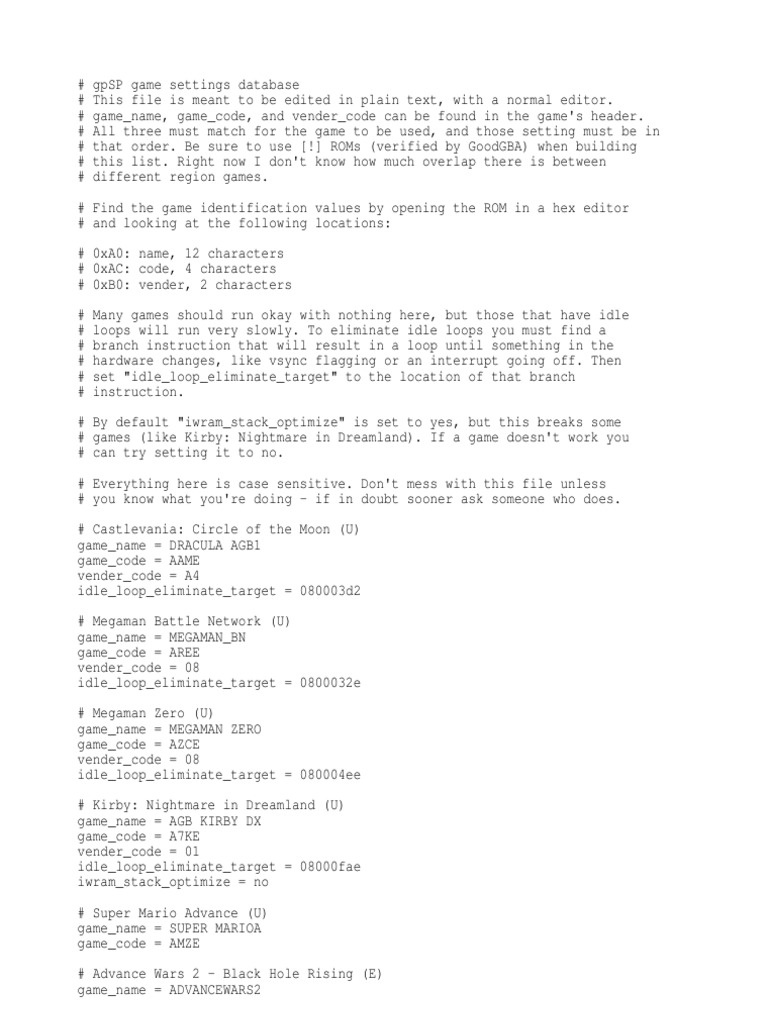 # gpSP game settings database
# This file is meant to be edited in plain text, with a normal editor.
# game_name, game_code, and vender_code can be found in the game's header.
# All three must match for the game to be used, and those setting must be in
# that order. Be sure to use [!] ROMs (verified by GoodGBA) when building
# this list. Right now I don't know how much overlap there is between
# different region games.

# Find the game identification values by opening the ROM in a hex editor
# and looking at the following locations:

# 0xA0: name, 12 characters
# 0xAC: code, 4 characters
# 0xB0: vender, 2 characters

# Many games should run okay with nothing here, but those that have idle
# loops will run very slowly. To eliminate idle loops you must find a
# branch instruction that will result in a loop until something in the
# hardware changes, like vsync flagging or an interrupt going off. Then
# set "idle_loop_eliminate_target" to the location of that branch
# instruction.

# By default "iwram_stack_optimize" is set to yes, but this breaks some
# games (like Kirby: Nightmare in Dreamland). If a game doesn't work you
# can try setting it to no.

# Everything here is case sensitive. Don't mess with this file unless
# you know what you're doing - if in doubt sooner ask someone who does.

# Castlevania: Circle of the Moon (U)
game_name = DRACULA AGB1
game_code = AAME
vender_code = A4
idle_loop_eliminate_target = 080003d2

# Megaman Battle Network (U)
game_name = MEGAMAN_BN
game_code = AREE
vender_code = 08
idle_loop_eliminate_target = 0800032e

# Megaman Zero (U)
game_name = MEGAMAN ZERO
game_code = AZCE
vender_code = 08
idle_loop_eliminate_target = 080004ee

# Kirby: Nightmare in Dreamland (U)
game_name = AGB KIRBY DX
game_code = A7KE
vender_code = 01
idle_loop_eliminate_target = 08000fae
iwram_stack_optimize = no

# Super Mario Advance (U)
game_name = SUPER MARIOA
game_code = AMZE

# Advance Wars 2 - Black Hole Rising (E)
game_name = ADVANCEWARS2